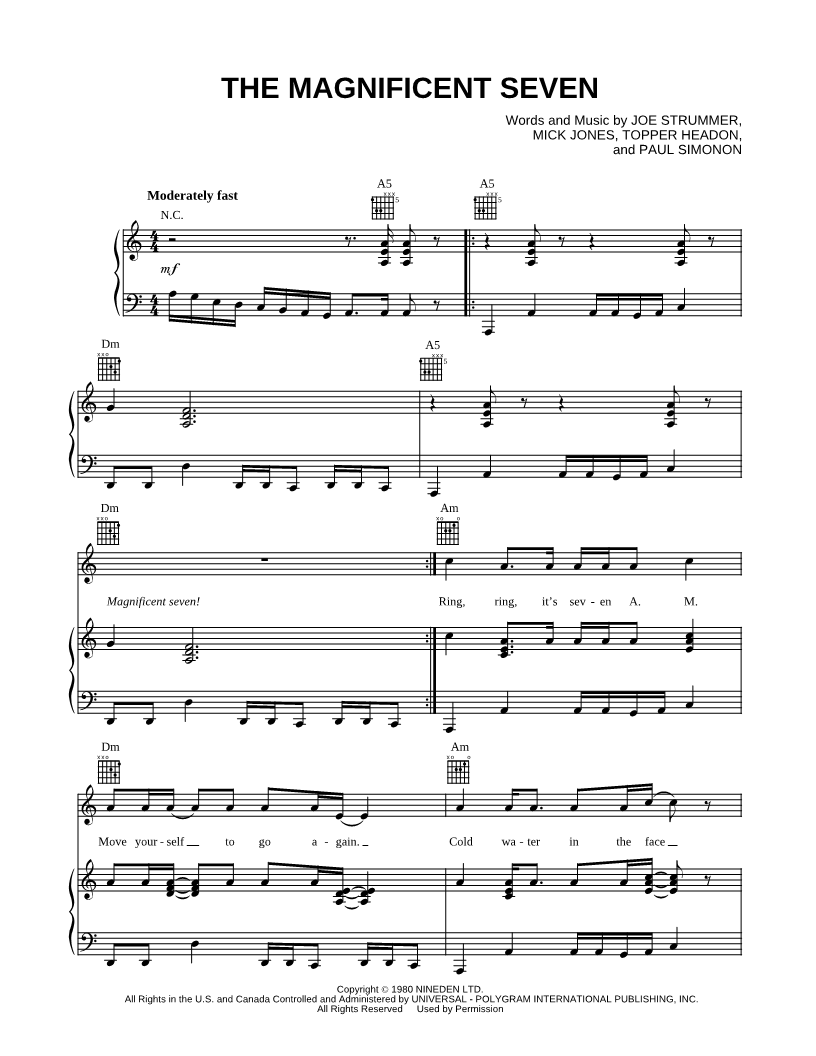 THE MAGNIFICENT SEVEN

Words and Music by JOE STRUMMER, MICK JONES, TOPPER HEADON, and PAUL SIMONON

Moderately fast

N.C.

A5

A5

mf

Dm

A5

Dm

Am

Magnificent seven!

Ring, ring, it's sev - en A. M.

Dm

Am

Move your - self to go a - gain.

Cold wa - ter in the face

Copyright © 1980 NINEDEN LTD.
All Rights in the U.S. and Canada Controlled and Administered by UNIVERSAL - POLYGRAM INTERNATIONAL PUBLISHING, INC.
All Rights Reserved Used by Permission